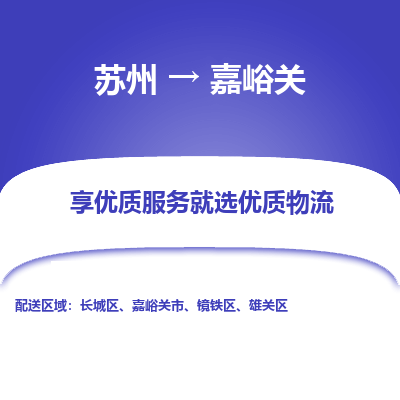 苏州 → 嘉峪关

享优质服务就选优质物流

配送区域：长城区、嘉峪关市、镜铁区、雄关区